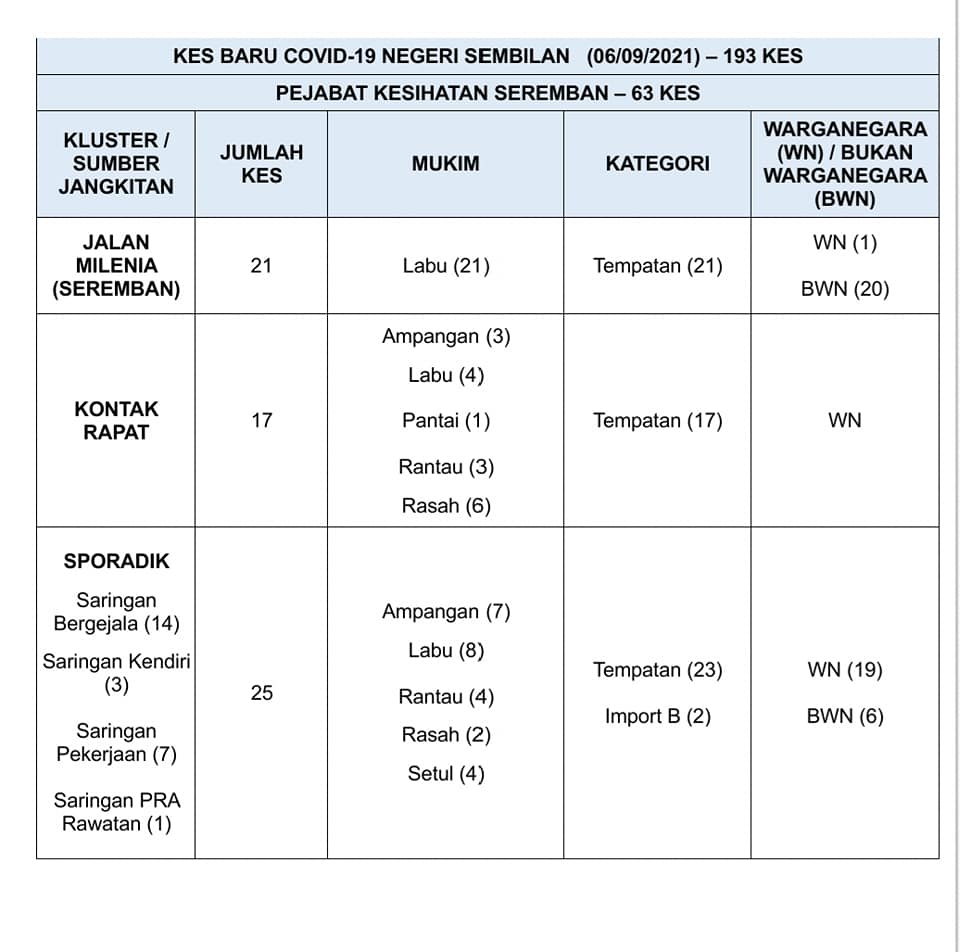 KES BARU COVID-19 NEGERI SEMBILAN (06/09/2021) – 193 KES

PEJABAT KESIHATAN SEREMBAN – 63 KES

| KLUSTER / SUMBER JANGKITAN | JUMLAH KES | MUKIM | KATEGORI | WARGANEGARA (WN) / BUKAN WARGANEGARA (BWN) |
|---|---|---|---|---|
| JALAN MILENIA (SEREMBAN) | 21 | Labu (21) | Tempatan (21) | WN (1) BWN (20) |
| KONTAK RAPAT | 17 | Ampangan (3) Labu (4) Pantai (1) Rantau (3) Rasah (6) | Tempatan (17) | WN |
| SPORADIK Saringan Bergejala (14) Saringan Kendiri (3) Saringan Pekerjaan (7) Saringan PRA Rawatan (1) | 25 | Ampangan (7) Labu (8) Rantau (4) Rasah (2) Setul (4) | Tempatan (23) Import B (2) | WN (19) BWN (6) |